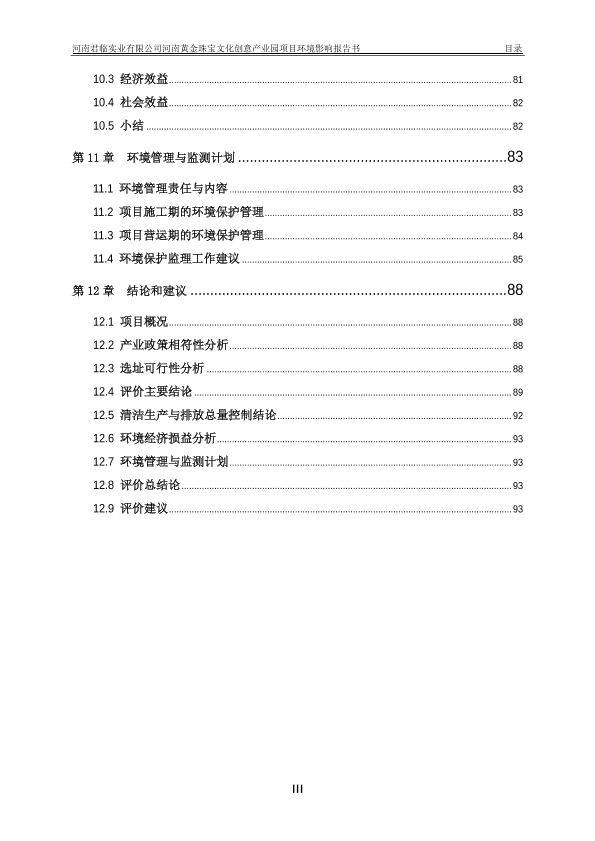 河南君临实业有限公司河南黄金珠宝文化创意产业园项目环境影响报告书 目录

10.3 经济效益 81
10.4 社会效益 82
10.5 小结 82

第 11 章 环境管理与监测计划 83

11.1 环境管理责任与内容 83
11.2 项目施工期的环境保护管理 83
11.3 项目营运期的环境保护管理 84
11.4 环境保护监理工作建议 85

第 12 章 结论和建议 88

12.1 项目概况 88
12.2 产业政策相符性分析 88
12.3 选址可行性分析 88
12.4 评价主要结论 89
12.5 清洁生产与排放总量控制结论 92
12.6 环境经济损益分析 93
12.7 环境管理与监测计划 93
12.8 评价总结论 93
12.9 评价建议 93

III